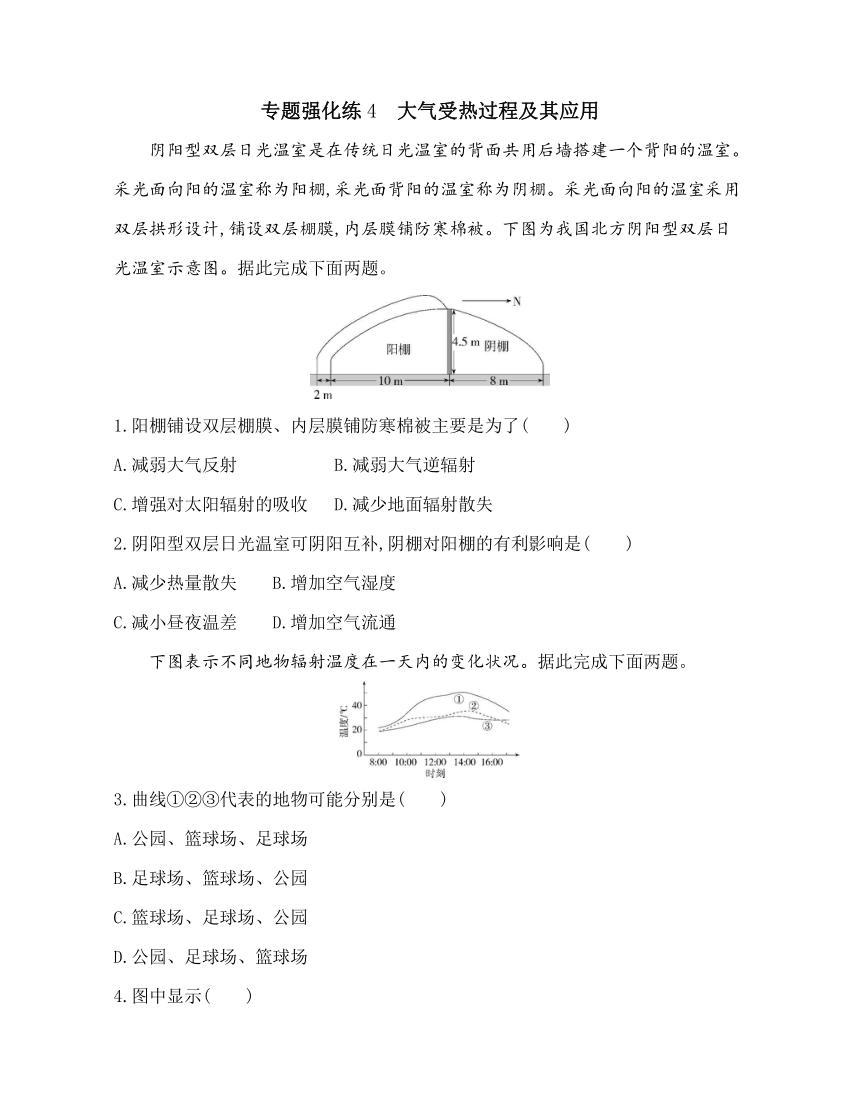 专题强化练 4　大气受热过程及其应用

阴阳型双层日光温室是在传统日光温室的背面共用后墙搭建一个背阳的温室。采光面向阳的温室称为阳棚,采光面背阳的温室称为阴棚。采光面向阳的温室采用双层拱形设计,铺设双层棚膜,内层膜铺防寒棉被。下图为我国北方阴阳型双层日光温室示意图。据此完成下面两题。

N
阳棚
4.5 m
阴棚
10 m
8 m
2 m

1.阳棚铺设双层棚膜、内层膜铺防寒棉被主要是为了(　　)

A.减弱大气反射　　B.减弱大气逆辐射

C.增强对太阳辐射的吸收　　D.减少地面辐射散失

2.阴阳型双层日光温室可阴阳互补,阴棚对阳棚的有利影响是(　　)

A.减少热量散失　　B.增加空气湿度

C.减小昼夜温差　　D.增加空气流通

下图表示不同地物辐射温度在一天内的变化状况。据此完成下面两题。

温度/℃
40
20
0
①
②
③
8:00 10:00 12:00 14:00 16:00
时刻

3.曲线①②③代表的地物可能分别是(　　)

A.公园、篮球场、足球场

B.足球场、篮球场、公园

C.篮球场、足球场、公园

D.公园、足球场、篮球场

4.图中显示(　　)